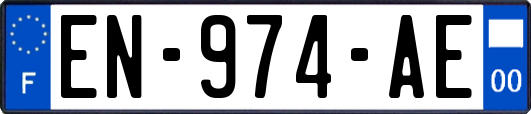 F

EN-974-AE

00